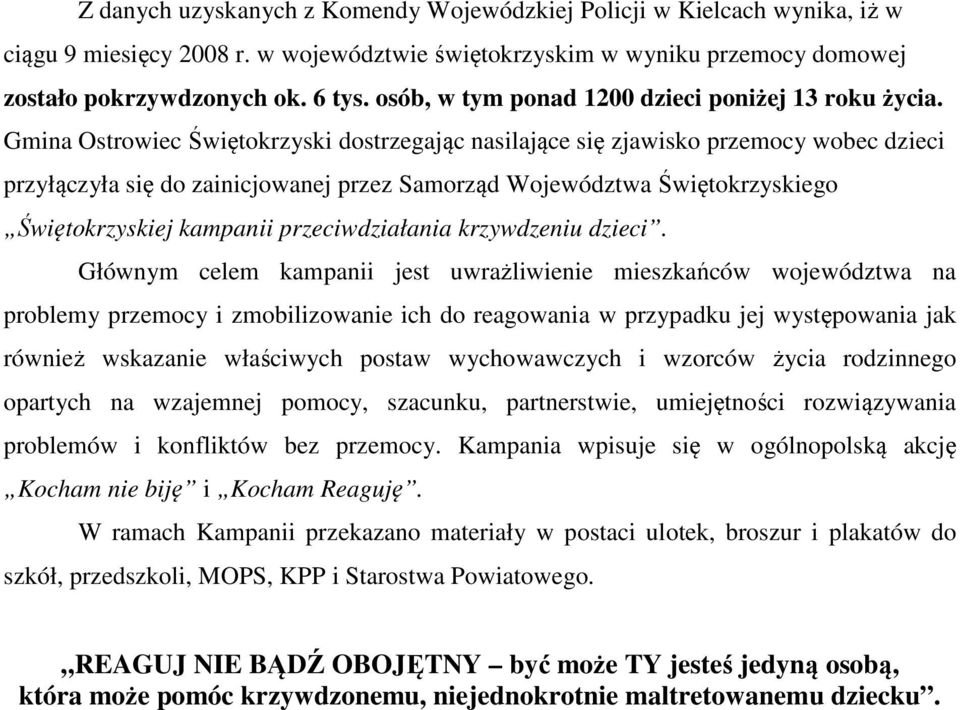 Z danych uzyskanych z Komendy Wojewódzkiej Policji w Kielcach wynika, iż w ciągu 9 miesięcy 2008 r. w województwie świętokrzyskim w wyniku przemocy domowej zostało pokrzywdzonych ok. 6 tys. osób, w tym ponad 1200 dzieci poniżej 13 roku życia. Gmina Ostrowiec Świętokrzyski dostrzegając nasilające się zjawisko przemocy wobec dzieci przyłączyła się do zainicjowanej przez Samorząd Województwa Świętokrzyskiego „Świętokrzyskiej kampanii przeciwdziałania krzywdzeniu dzieci”.

Głównym celem kampanii jest uwrażliwienie mieszkańców województwa na problemy przemocy i zmobilizowanie ich do reagowania w przypadku jej występowania jak również wskazanie właściwych postaw wychowawczych i wzorców życia rodzinnego opartych na wzajemnej pomocy, szacunku, partnerstwie, umiejętności rozwiązywania problemów i konfliktów bez przemocy. Kampania wpisuje się w ogólnopolską akcję „Kocham nie biję” i „Kocham Reaguję”.

W ramach Kampanii przekazano materiały w postaci ulotek, broszur i plakatów do szkół, przedszkoli, MOPS, KPP i Starostwa Powiatowego.

„REAGUJ NIE BĄDŹ OBOJĘTNY – być może TY jesteś jedyną osobą, która może pomóc krzywdzonemu, niejednokrotnie maltretowanemu dziecku”.